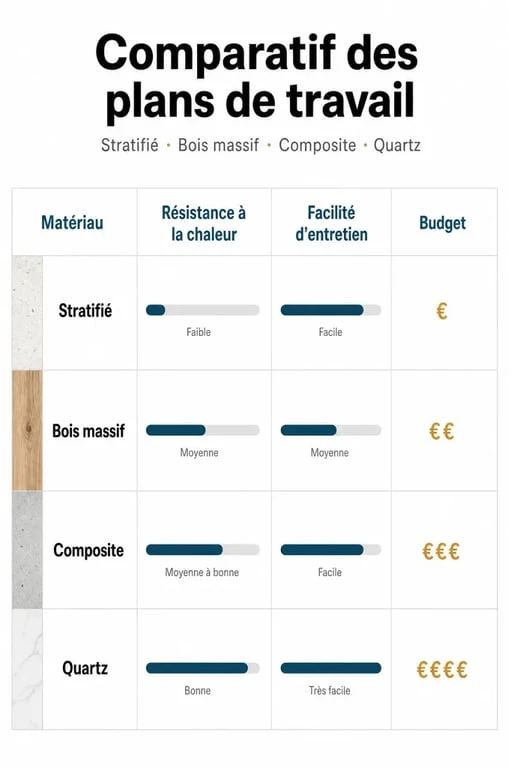 Comparatif des plans de travail

Stratifié · Bois massif · Composite · Quartz

| Matériau | Résistance à la chaleur | Facilité d'entretien | Budget |
|---|---|---|---|
| Stratifié | Faible | Facile | € |
| Bois massif | Moyenne | Moyenne | €€ |
| Composite | Moyenne à bonne | Facile | €€€ |
| Quartz | Bonne | Très facile | €€€€ |